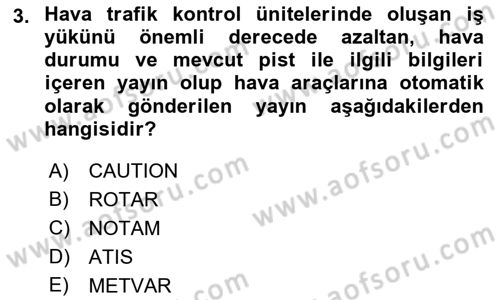 3. Hava trafik kontrol ünitelerinde oluşan iş yükünü önemli derecede azaltan, hava durumu ve mevcut pist ile ilgili bilgileri içeren yayın olup hava araçlarına otomatik olarak gönderilen yayın aşağıdakilerden hangisidir?

A) CAUTION
B) ROTAR
C) NOTAM
D) ATIS
E) METVAR

www.aofsoru.com